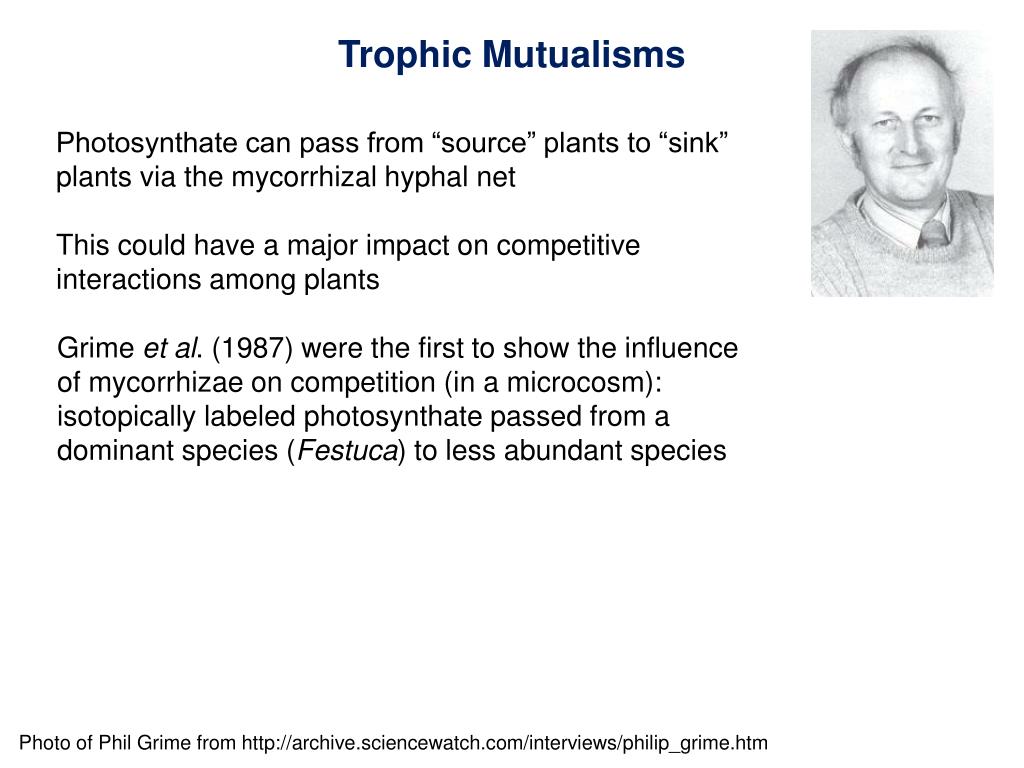 Trophic Mutualisms

Photosynthate can pass from “source” plants to “sink” plants via the mycorrhizal hyphal net

This could have a major impact on competitive interactions among plants

Grime et al. (1987) were the first to show the influence of mycorrhizae on competition (in a microcosm): isotopically labeled photosynthate passed from a dominant species (Festuca) to less abundant species

Photo of Phil Grime from http://archive.sciencewatch.com/interviews/philip_grime.htm